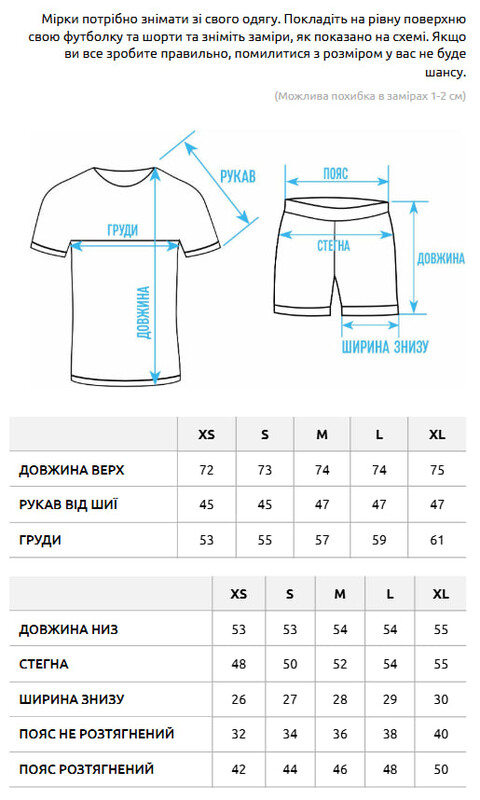 Мірки потрібно знімати зі свого одягу. Покладіть на рівну поверхню свою футболку та шорти та зніміть заміри, як показано на схемі. Якщо ви все зробите правильно, помилитися з розміром у вас не буде шансу.

(Можлива похибка в замірах 1-2 см)

РУКАВ
ГРУДИ
ДОВЖИНА
ПОЯС
СТЕГНА
ДОВЖИНА
ШИРИНА ЗНИЗУ

| | XS | S | M | L | XL |
|---|---|---|---|---|---|
| ДОВЖИНА ВЕРХ | 72 | 73 | 74 | 74 | 75 |
| РУКАВ ВІД ШИЇ | 45 | 45 | 47 | 47 | 47 |
| ГРУДИ | 53 | 55 | 57 | 59 | 61 |

| | XS | S | M | L | XL |
|---|---|---|---|---|---|
| ДОВЖИНА НИЗ | 53 | 53 | 54 | 54 | 55 |
| СТЕГНА | 48 | 50 | 52 | 54 | 55 |
| ШИРИНА ЗНИЗУ | 26 | 27 | 28 | 29 | 30 |
| ПОЯС НЕ РОЗТЯГНЕНИЙ | 32 | 34 | 36 | 38 | 40 |
| ПОЯС РОЗТЯГНЕНИЙ | 42 | 44 | 46 | 48 | 50 |